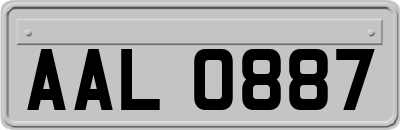 AAL 0887